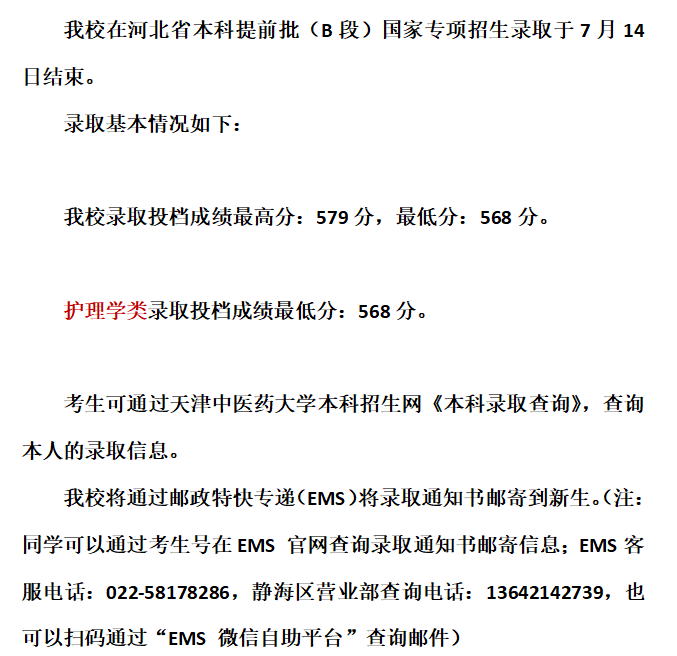 我校在河北省本科提前批（B 段）国家专项招生录取于 7 月 14 日结束。

录取基本情况如下：

我校录取投档成绩最高分：579 分，最低分：568 分。

护理学类录取投档成绩最低分：568 分。

考生可通过天津中医药大学本科招生网《本科录取查询》，查询本人的录取信息。

我校将通过邮政特快专递（EMS）将录取通知书邮寄到新生。（注：同学可以通过考生号在 EMS 官网查询录取通知书邮寄信息；EMS 客服电话：022-58178286，静海区营业部查询电话：13642142739，也可以扫码通过“EMS 微信自助平台”查询邮件）